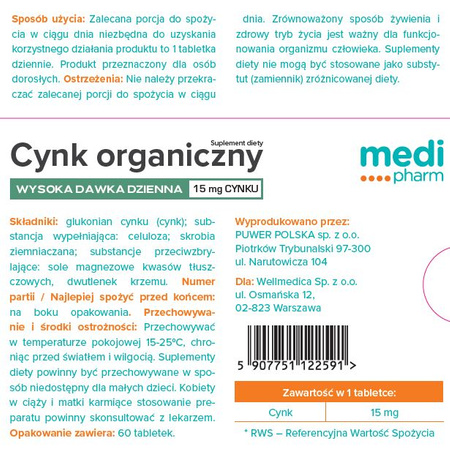 Sposób użycia: Zalecana porcja do spożycia w ciągu dnia niezbędna do uzyskania korzystnego działania produktu to 1 tabletka dziennie. Produkt przeznaczony dla osób dorosłych. Ostrzeżenia: Nie należy przekraczać zalecanej porcji do spożycia w ciągu dnia. Zrównoważony sposób żywienia i zdrowy tryb życia jest ważny dla funkcjonowania organizmu człowieka. Suplementy diety nie mogą być stosowane jako substytut (zamiennik) zróżnicowanej diety.

Suplement diety
Cynk organiczny
WYSOKA DAWKA DZIENNA 15 mg CYNKU

medi pharm

Składniki: glukonian cynku (cynk); substancja wypełniająca: celuloza; skrobia ziemniaczana; substancje przeciwzbrylające: sole magnezowe kwasów tłuszczowych, dwutlenek krzemu. Numer partii / Najlepiej spożyć przed końcem: na boku opakowania. Przechowywanie i środki ostrożności: Przechowywać w temperaturze pokojowej 15-25°C, chroniąc przed światłem i wilgocią. Suplementy diety powinny być przechowywane w sposób niedostępny dla małych dzieci. Kobiety w ciąży i matki karmiące stosowanie preparatu powinny skonsultować z lekarzem. Opakowanie zawiera: 60 tabletek.

Wyprodukowano przez:
PUWER POLSKA sp. z o.o.
Piotrków Trybunalski 97-300
ul. Narutowicza 104

Dla: Wellmedica Sp. z o.o.
ul. Osmańska 12,
02-823 Warszawa

5 907751 122591 >

| Zawartość w 1 tabletce: | |
|---|---|
| Cynk | 15 mg |

* RWS – Referencyjna Wartość Spożycia